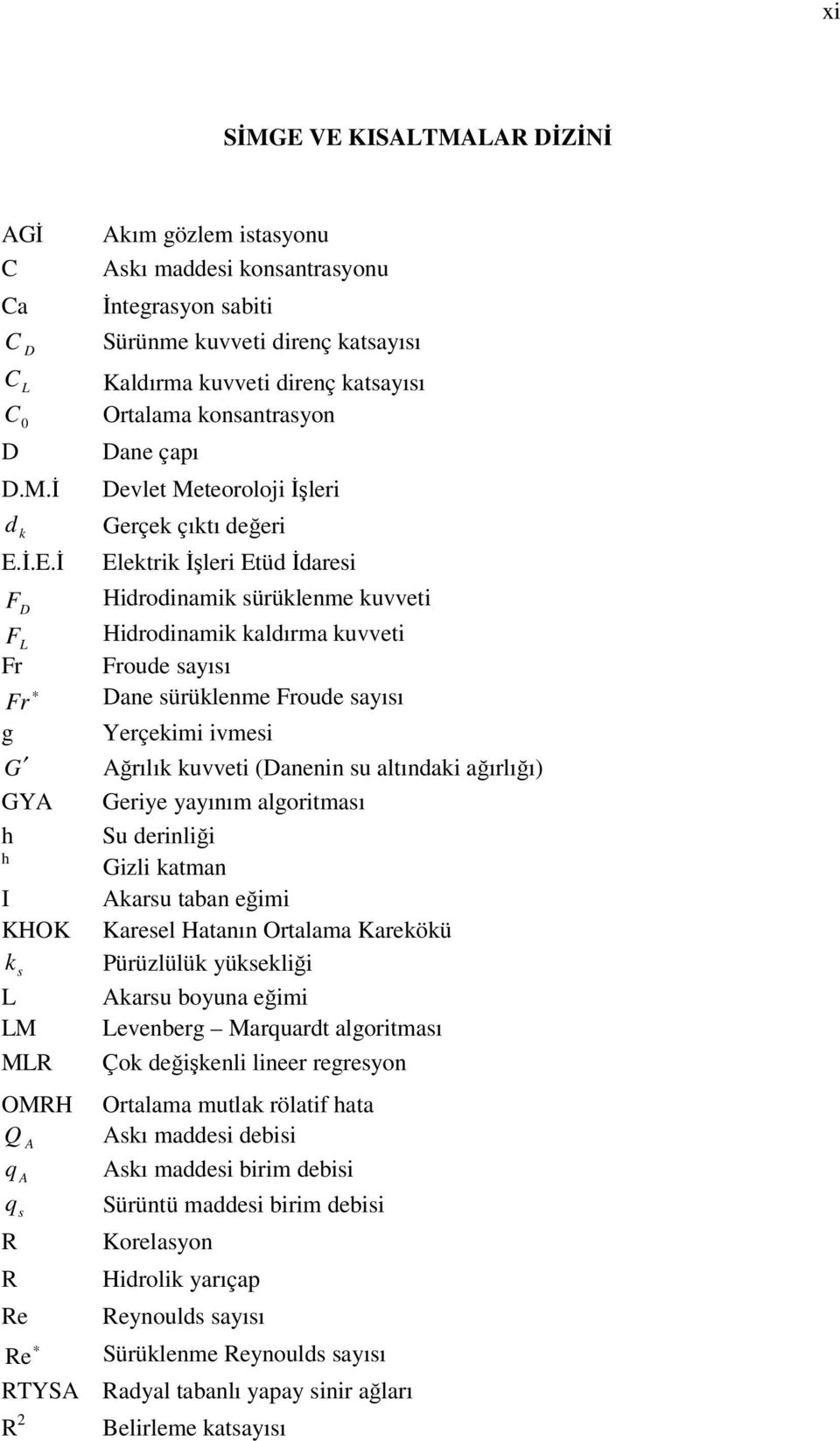 xi

SİMGE VE KISALTMALAR DİZİNİ

| | |
|---|---|
| AGİ | Akım gözlem istasyonu |
| C | Askı maddesi konsantrasyonu |
| Ca | İntegrasyon sabiti |
| $C_D$ | Sürünme kuvveti direnç katsayısı |
| $C_L$ | Kaldırma kuvveti direnç katsayısı |
| $C_0$ | Ortalama konsantrasyon |
| D | Dane çapı |
| D.M.İ | Devlet Meteoroloji İşleri |
| $d_k$ | Gerçek çıktı değeri |
| E.İ.E.İ | Elektrik İşleri Etüd İdaresi |
| $F_D$ | Hidrodinamik sürüklenme kuvveti |
| $F_L$ | Hidrodinamik kaldırma kuvveti |
| Fr | Froude sayısı |
| $Fr^*$ | Dane sürüklenme Froude sayısı |
| g | Yerçekimi ivmesi |
| $G'$ | Ağrılık kuvveti (Danenin su altındaki ağırlığı) |
| GYA | Geriye yayınım algoritması |
| h | Su derinliği |
| h | Gizli katman |
| I | Akarsu taban eğimi |
| KHOK | Karesel Hatanın Ortalama Karekökü |
| $k_s$ | Pürüzlülük yüksekliği |
| L | Akarsu boyuna eğimi |
| LM | Levenberg – Marquardt algoritması |
| MLR | Çok değişkenli lineer regresyon |
| OMRH | Ortalama mutlak rölatif hata |
| $Q_A$ | Askı maddesi debisi |
| $q_A$ | Askı maddesi birim debisi |
| $q_s$ | Sürüntü maddesi birim debisi |
| R | Korelasyon |
| R | Hidrolik yarıçap |
| Re | Reynoulds sayısı |
| $Re^*$ | Sürüklenme Reynoulds sayısı |
| RTYSA | Radyal tabanlı yapay sinir ağları |
| $R^2$ | Belirleme katsayısı |